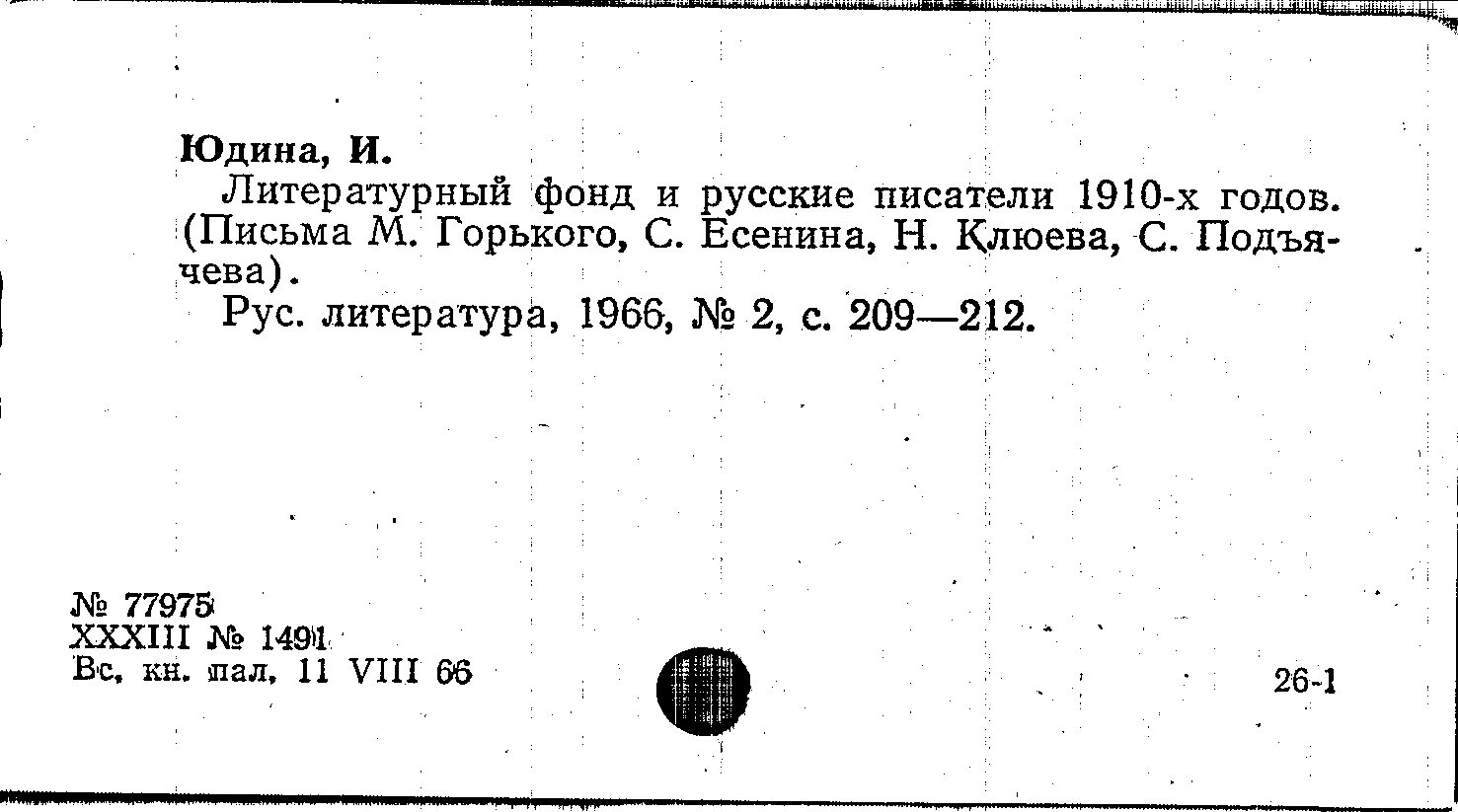 Юдина, И.

Литературный фонд и русские писатели 1910-х годов. (Письма М. Горького, С. Есенина, Н. Клюева, С. Подъячева).

Рус. литература, 1966, № 2, с. 209—212.

№ 77975
XXXIII № 1491
Вс. кн. пал. 11 VIII 66

26-1